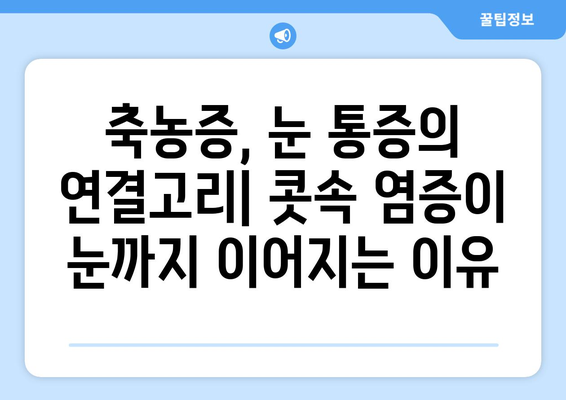 꿀팁정보

축농증, 눈 통증의 연결고리| 콧속 염증이 눈까지 이어지는 이유